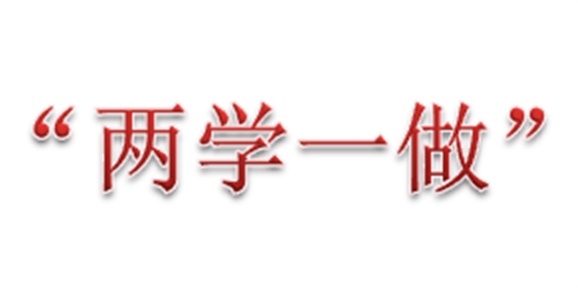 “两学一做”